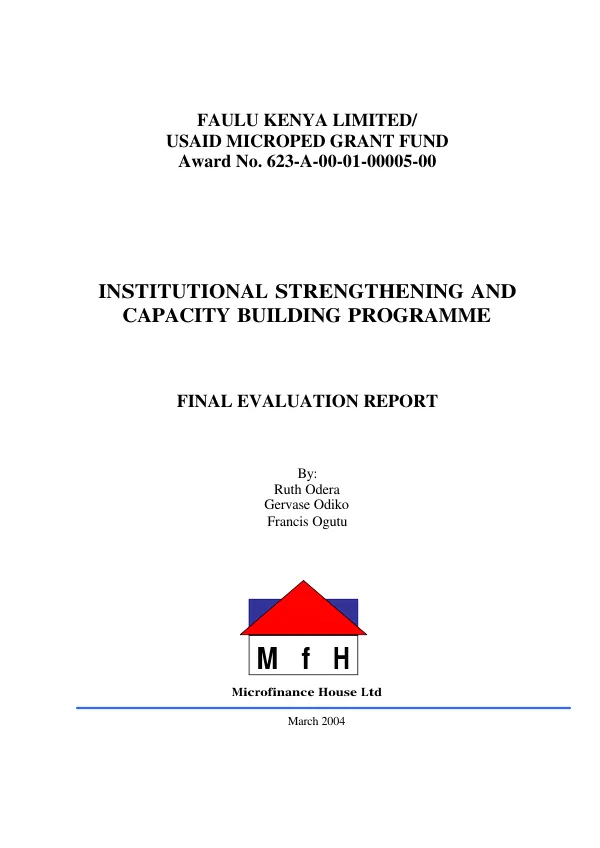 FAULU KENYA LIMITED/
USAID MICROPED GRANT FUND
Award No. 623-A-00-01-00005-00

INSTITUTIONAL STRENGTHENING AND CAPACITY BUILDING PROGRAMME

FINAL EVALUATION REPORT

By:
Ruth Odera
Gervase Odiko
Francis Ogutu

M f H

Microfinance House Ltd

March 2004